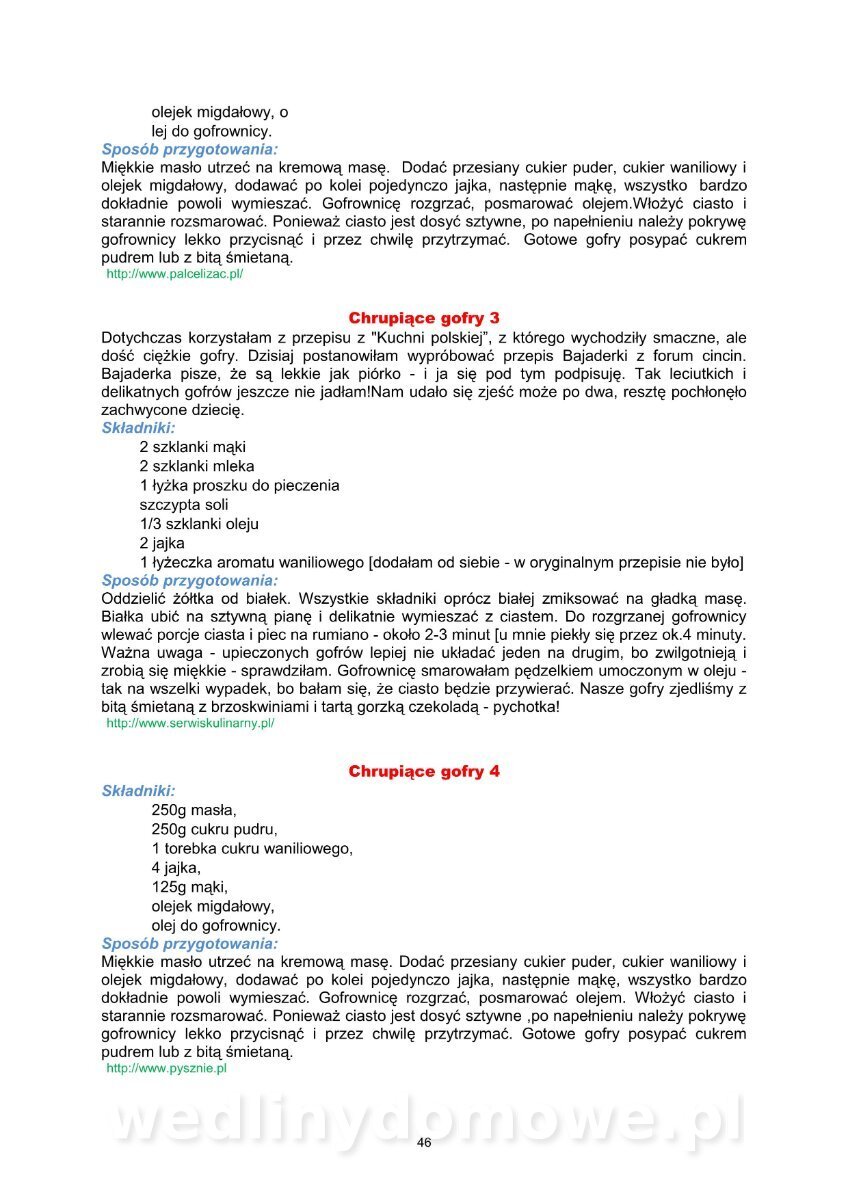 olejek migdałowy, o
lej do gofrownicy.
Sposób przygotowania:
Miękkie masło utrzeć na kremową masę. Dodać przesiany cukier puder, cukier waniliowy i olejek migdałowy, dodawać po kolei pojedynczo jajka, następnie mąkę, wszystko bardzo dokładnie powoli wymieszać. Gofrownicę rozgrzać, posmarować olejem.Włożyć ciasto i starannie rozsmarować. Ponieważ ciasto jest dosyć sztywne, po napełnieniu należy pokrywę gofrownicy lekko przycisnąć i przez chwilę przytrzymać. Gotowe gofry posypać cukrem pudrem lub z bitą śmietaną.
http://www.palcelizac.pl/

Chrupiące gofry 3
Dotychczas korzystałam z przepisu z "Kuchni polskiej", z którego wychodziły smaczne, ale dość ciężkie gofry. Dzisiaj postanowiłam wypróbować przepis Bajaderki z forum cincin. Bajaderka pisze, że są lekkie jak piórko - i ja się pod tym podpisuję. Tak leciutkich i delikatnych gofrów jeszcze nie jadłam!Nam udało się zjeść może po dwa, resztę pochłonęło zachwycone dziecię.
Składniki:
2 szklanki mąki
2 szklanki mleka
1 łyżka proszku do pieczenia
szczypta soli
1/3 szklanki oleju
2 jajka
1 łyżeczka aromatu waniliowego [dodałam od siebie - w oryginalnym przepisie nie było]
Sposób przygotowania:
Oddzielić żółtka od białek. Wszystkie składniki oprócz białej zmiksować na gładką masę. Białka ubić na sztywną pianę i delikatnie wymieszać z ciastem. Do rozgrzanej gofrownicy wlewać porcje ciasta i piec na rumiano - około 2-3 minut [u mnie piekły się przez ok.4 minuty. Ważna uwaga - upieczonych gofrów lepiej nie układać jeden na drugim, bo zwilgotnieją i zrobią się miękkie - sprawdziłam. Gofrownicę smarowałam pędzelkiem umoczonym w oleju - tak na wszelki wypadek, bo bałam się, że ciasto będzie przywierać. Nasze gofry zjedliśmy z bitą śmietaną z brzoskwiniami i tartą gorzką czekoladą - pychotka!
http://www.serwiskulinarny.pl/

Chrupiące gofry 4
Składniki:
250g masła,
250g cukru pudru,
1 torebka cukru waniliowego,
4 jajka,
125g mąki,
olejek migdałowy,
olej do gofrownicy.
Sposób przygotowania:
Miękkie masło utrzeć na kremową masę. Dodać przesiany cukier puder, cukier waniliowy i olejek migdałowy, dodawać po kolei pojedynczo jajka, następnie mąkę, wszystko bardzo dokładnie powoli wymieszać. Gofrownicę rozgrzać, posmarować olejem. Włożyć ciasto i starannie rozsmarować. Ponieważ ciasto jest dosyć sztywne ,po napełnieniu należy pokrywę gofrownicy lekko przycisnąć i przez chwilę przytrzymać. Gotowe gofry posypać cukrem pudrem lub z bitą śmietaną.
http://www.pysznie.pl

wedlinydomowe.pl
46